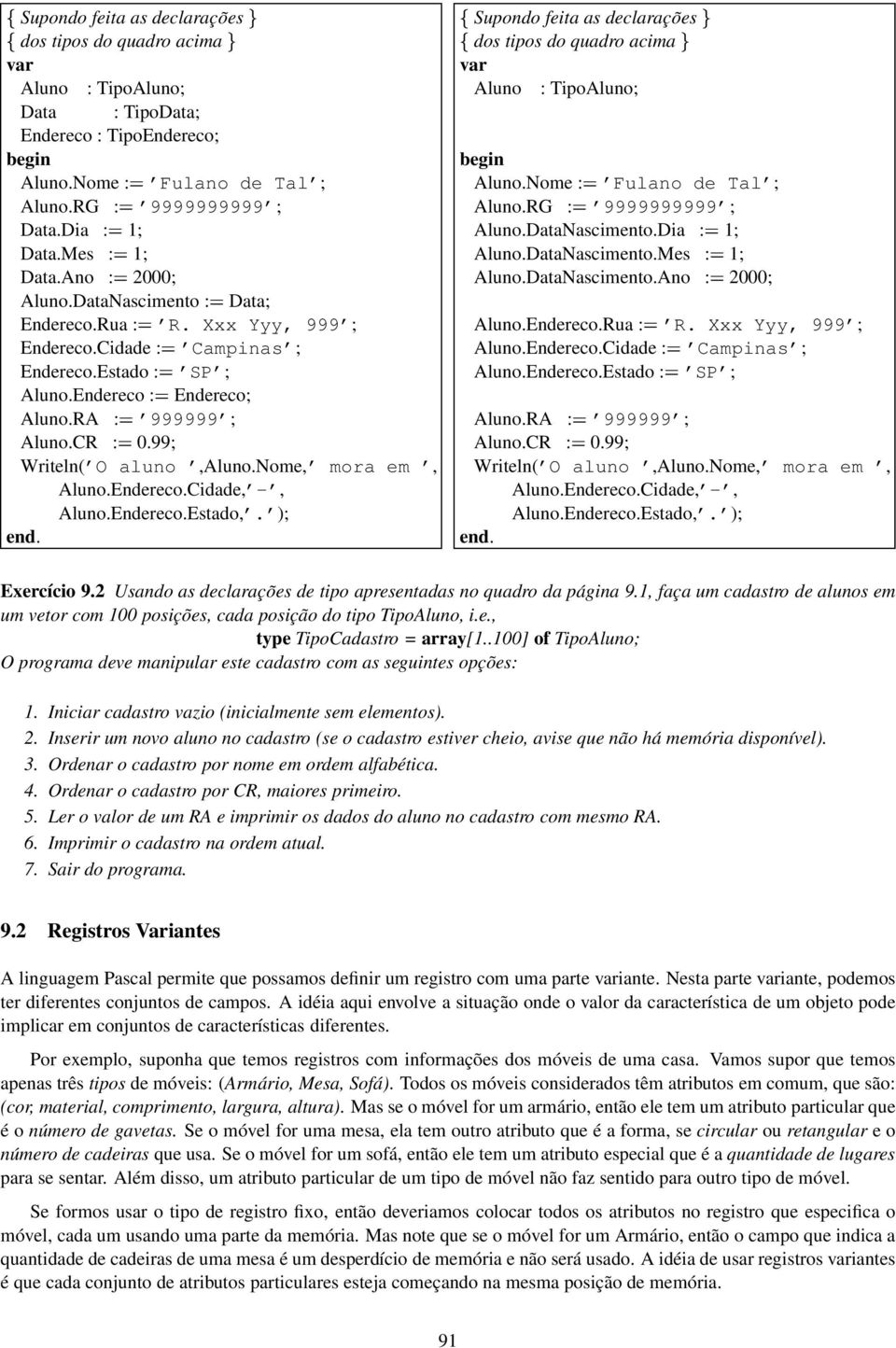 { Supondo feita as declarações }
{ dos tipos do quadro acima }
var
Aluno : TipoAluno;
Data : TipoData;
Endereco : TipoEndereco;
begin
Aluno.Nome := 'Fulano de Tal';
Aluno.RG := '9999999999';
Data.Dia := 1;
Data.Mes := 1;
Data.Ano := 2000;
Aluno.DataNascimento := Data;
Endereco.Rua := 'R. Xxx Yyy, 999';
Endereco.Cidade := 'Campinas';
Endereco.Estado := 'SP';
Aluno.Endereco := Endereco;
Aluno.RA := '999999';
Aluno.CR := 0.99;
Writeln('O aluno ',Aluno.Nome,' mora em ',
Aluno.Endereco.Cidade,'-',
Aluno.Endereco.Estado,'.');
end.

{ Supondo feita as declarações }
{ dos tipos do quadro acima }
var
Aluno : TipoAluno;

begin
Aluno.Nome := 'Fulano de Tal';
Aluno.RG := '9999999999';
Aluno.DataNascimento.Dia := 1;
Aluno.DataNascimento.Mes := 1;
Aluno.DataNascimento.Ano := 2000;

Aluno.Endereco.Rua := 'R. Xxx Yyy, 999';
Aluno.Endereco.Cidade := 'Campinas';
Aluno.Endereco.Estado := 'SP';

Aluno.RA := '999999';
Aluno.CR := 0.99;
Writeln('O aluno ',Aluno.Nome,' mora em ',
Aluno.Endereco.Cidade,'-',
Aluno.Endereco.Estado,'.');
end.

Exercício 9.2 Usando as declarações de tipo apresentadas no quadro da página 9.1, faça um cadastro de alunos em um vetor com 100 posições, cada posição do tipo TipoAluno, i.e.,
type TipoCadastro = array[1..100] of TipoAluno;
O programa deve manipular este cadastro com as seguintes opções:

1. Iniciar cadastro vazio (inicialmente sem elementos).
2. Inserir um novo aluno no cadastro (se o cadastro estiver cheio, avise que não há memória disponível).
3. Ordenar o cadastro por nome em ordem alfabética.
4. Ordenar o cadastro por CR, maiores primeiro.
5. Ler o valor de um RA e imprimir os dados do aluno no cadastro com mesmo RA.
6. Imprimir o cadastro na ordem atual.
7. Sair do programa.

9.2 Registros Variantes

A linguagem Pascal permite que possamos definir um registro com uma parte variante. Nesta parte variante, podemos ter diferentes conjuntos de campos. A idéia aqui envolve a situação onde o valor da característica de um objeto pode implicar em conjuntos de características diferentes.

Por exemplo, suponha que temos registros com informações dos móveis de uma casa. Vamos supor que temos apenas três tipos de móveis: (Armário, Mesa, Sofá). Todos os móveis considerados têm atributos em comum, que são: (cor, material, comprimento, largura, altura). Mas se o móvel for um armário, então ele tem um atributo particular que é o número de gavetas. Se o móvel for uma mesa, ela tem outro atributo que é a forma, se circular ou retangular e o número de cadeiras que usa. Se o móvel for um sofá, então ele tem um atributo especial que é a quantidade de lugares para se sentar. Além disso, um atributo particular de um tipo de móvel não faz sentido para outro tipo de móvel.

Se formos usar o tipo de registro fixo, então deveriamos colocar todos os atributos no registro que especifica o móvel, cada um usando uma parte da memória. Mas note que se o móvel for um Armário, então o campo que indica a quantidade de cadeiras de uma mesa é um desperdício de memória e não será usado. A idéia de usar registros variantes é que cada conjunto de atributos particulares esteja começando na mesma posição de memória.

91